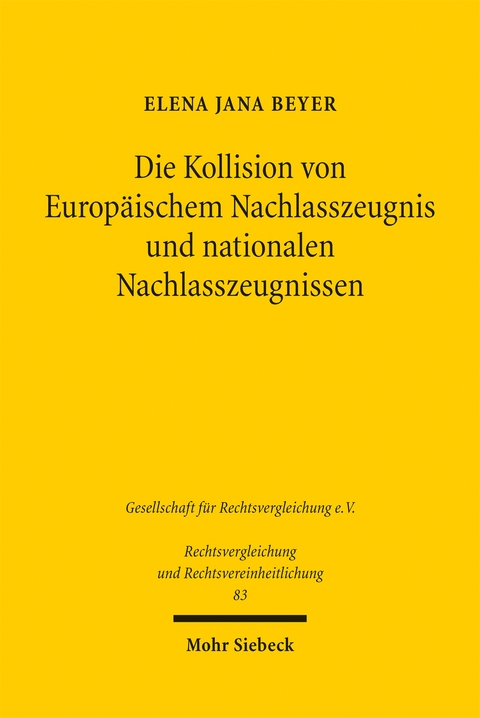 ELENA JANA BEYER

Die Kollision von Europäischem Nachlasszeugnis und nationalen Nachlasszeugnissen

Gesellschaft für Rechtsvergleichung e.V.

Rechtsvergleichung und Rechtsvereinheitlichung
83

Mohr Siebeck